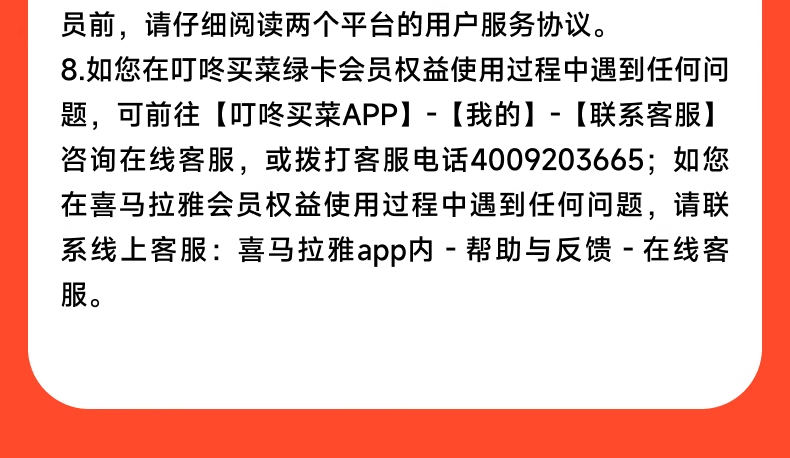 员前，请仔细阅读两个平台的用户服务协议。

8.如您在叮咚买菜绿卡会员权益使用过程中遇到任何问题，可前往【叮咚买菜APP】-【我的】-【联系客服】咨询在线客服，或拨打客服电话4009203665；如您在喜马拉雅会员权益使用过程中遇到任何问题，请联系线上客服：喜马拉雅app内 - 帮助与反馈 - 在线客服。